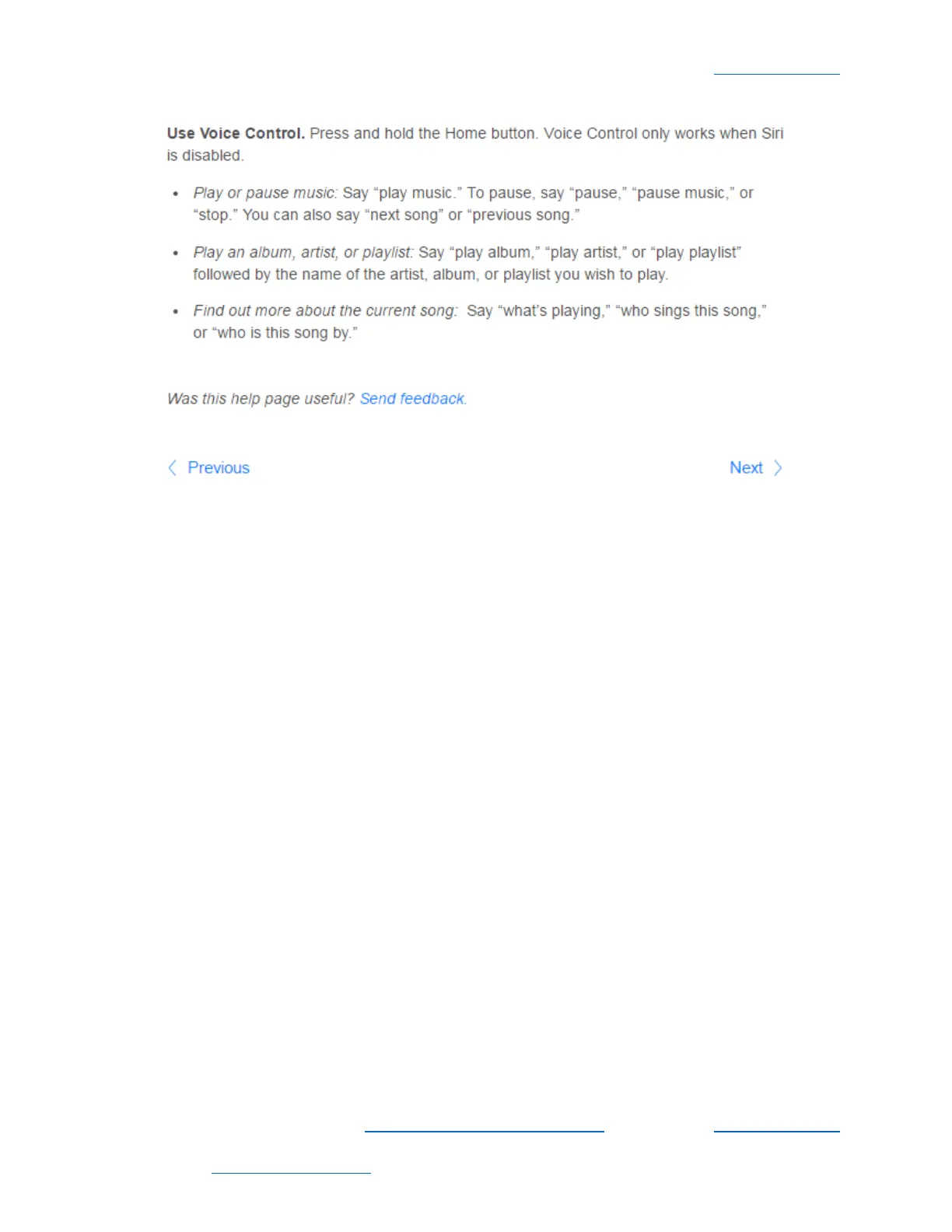 Use Voice Control. Press and hold the Home button. Voice Control only works when Siri is disabled.

• Play or pause music: Say "play music." To pause, say "pause," "pause music," or "stop." You can also say "next song" or "previous song."

• Play an album, artist, or playlist: Say "play album," "play artist," or "play playlist" followed by the name of the artist, album, or playlist you wish to play.

• Find out more about the current song: Say "what's playing," "who sings this song," or "who is this song by."

Was this help page useful? Send feedback.

Previous

Next